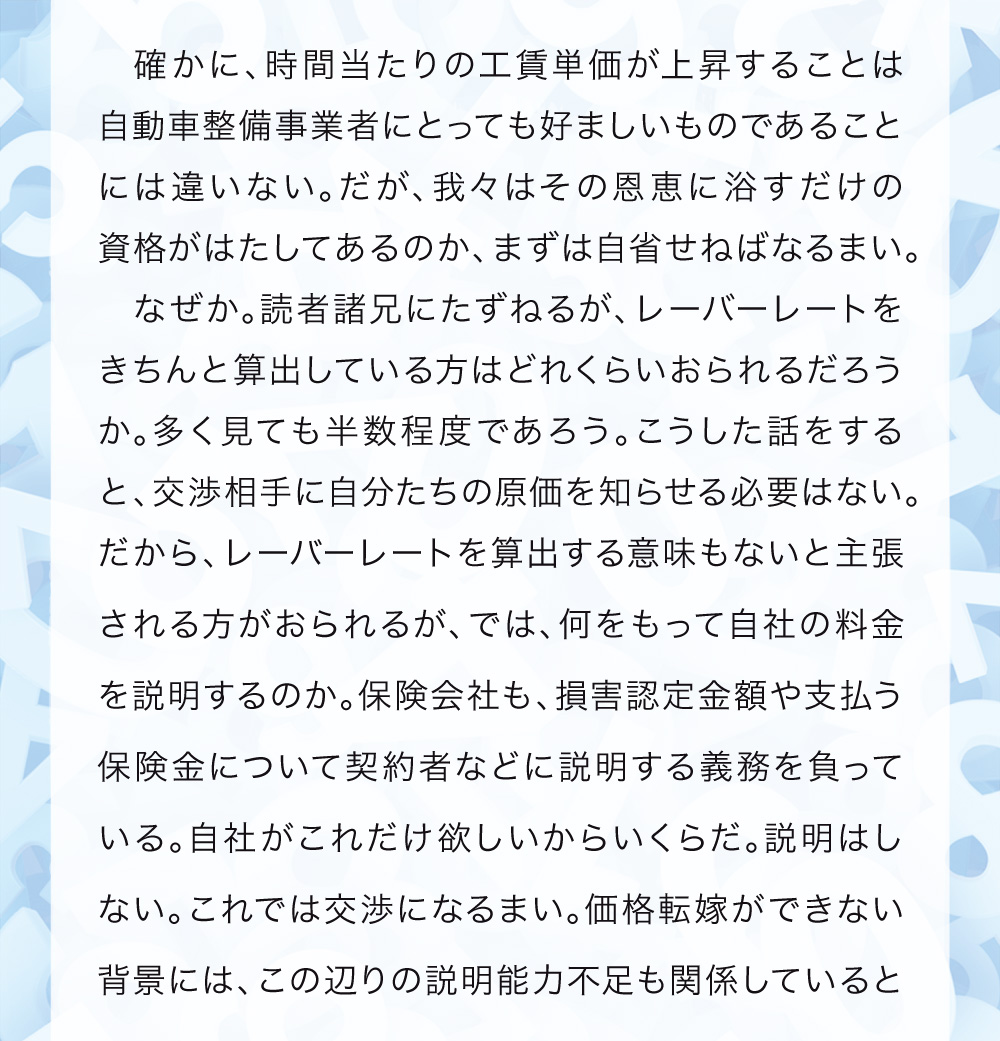 確かに、時間当たりの工賃単価が上昇することは自動車整備事業者にとっても好ましいものであることには違いない。だが、我々はその恩恵に浴すだけの資格がはたしてあるのか、まずは自省せねばなるまい。

なぜか。読者諸兄にたずねるが、レーバーレートをきちんと算出している方はどれくらいおられるだろうか。多く見ても半数程度であろう。こうした話をすると、交渉相手に自分たちの原価を知らせる必要はない。だから、レーバーレートを算出する意味もないと主張される方がおられるが、では、何をもって自社の料金を説明するのか。保険会社も、損害認定金額や支払う保険金について契約者などに説明する義務を負っている。自社がこれだけ欲しいからいくらだ。説明はしない。これでは交渉になるまい。価格転嫁ができない背景には、この辺りの説明能力不足も関係していると